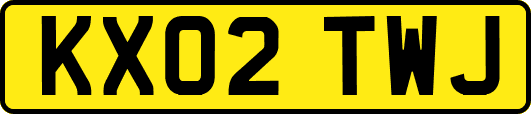 KX02 TWJ